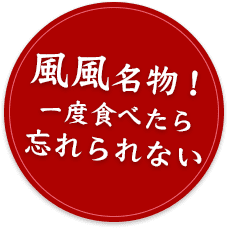 風風名物！
一度食べたら
忘れられない